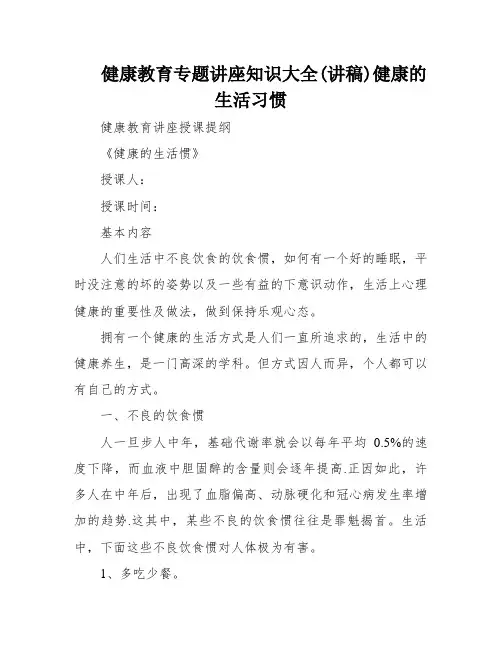 健康教育专题讲座知识大全(讲稿)健康的生活习惯

健康教育讲座授课提纲

《健康的生活惯》

授课人:

授课时间:

基本内容

人们生活中不良饮食的饮食惯，如何有一个好的睡眠，平时没注意的坏的姿势以及一些有益的下意识动作，生活上心理健康的重要性及做法，做到保持乐观心态。

拥有一个健康的生活方式是人们一直所追求的，生活中的健康养生，是一门高深的学科。但方式因人而异，个人都可以有自己的方式。

一、不良的饮食惯

人一旦步人中年，基础代谢率就会以每年平均 0.5%的速度下降，而血液中胆固醇的含量则会逐年提高.正因如此，许多人在中年后，出现了血脂偏高、动脉硬化和冠心病发生率增加的趋势.这其中，某些不良的饮食惯往往是罪魁揭首。生活中，下面这些不良饮食惯对人体极为有害。

1、多吃少餐。